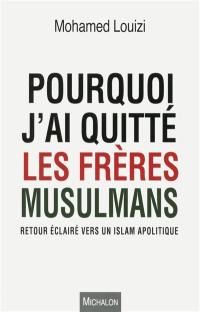 Mohamed Louizi

POURQUOI J'AI QUITTÉ LES FRÈRES MUSULMANS

RETOUR ÉCLAIRÉ VERS UN ISLAM APOLITIQUE

MICHALON